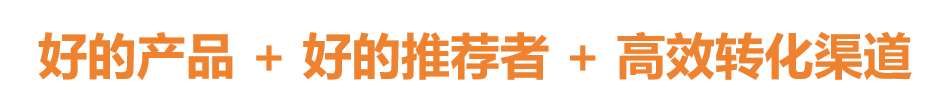 好的产品 + 好的推荐者 + 高效转化渠道